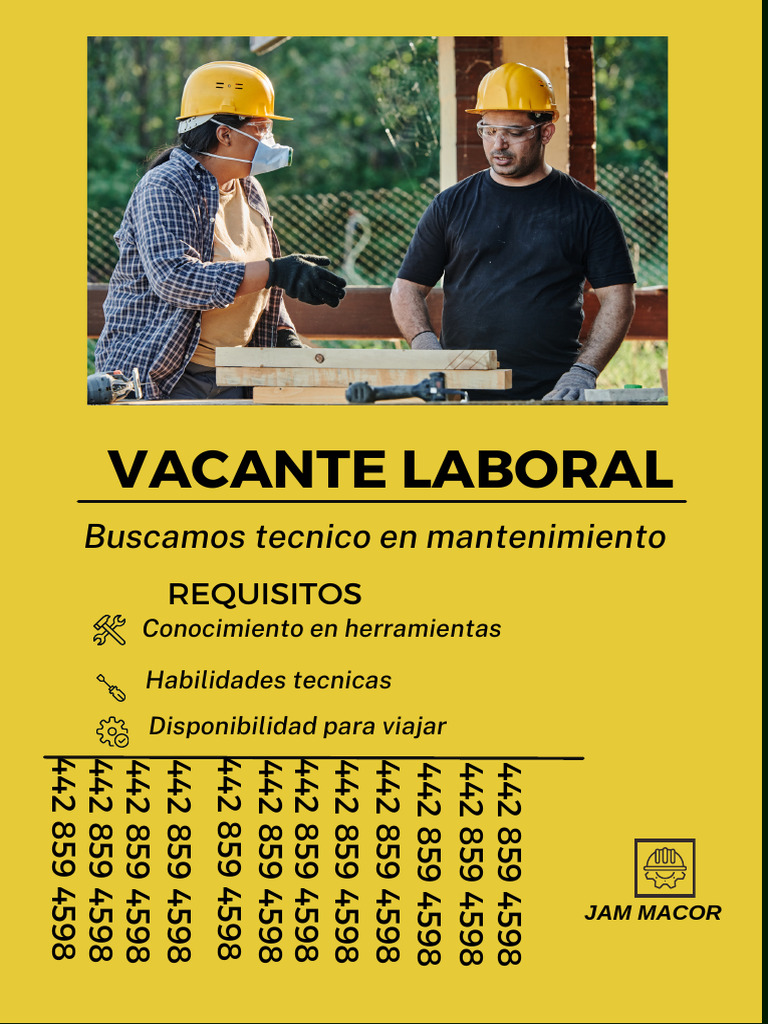 VACANTE LABORAL

Buscamos tecnico en mantenimiento

REQUISITOS

Conocimiento en herramientas

Habilidades tecnicas

Disponibilidad para viajar

442 859 4598

442 859 4598

442 859 4598

442 859 4598

442 859 4598

442 859 4598

442 859 4598

442 859 4598

442 859 4598

442 859 4598

442 859 4598

442 859 4598

JAM MACOR